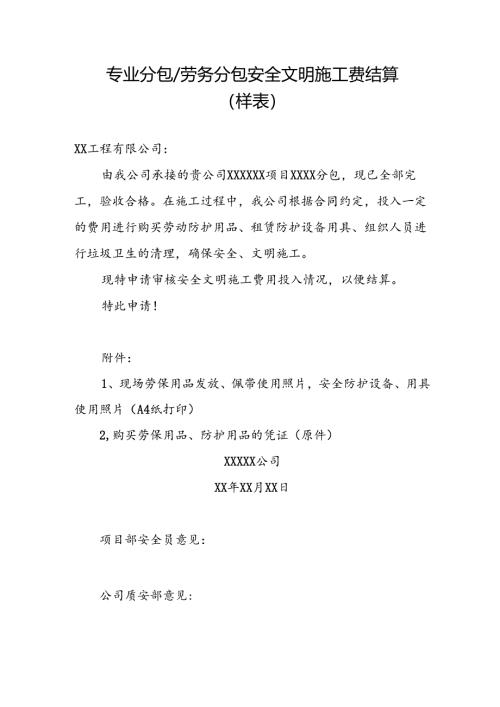 专业分包/劳务分包安全文明施工费结算
(样表)

XX工程有限公司：

由我公司承接的贵公司XXXXXX项目XXXX分包，现已全部完工，验收合格。在施工过程中，我公司根据合同约定，投入一定的费用进行购买劳动防护用品、租赁防护设备用具、组织人员进行垃圾卫生的清理，确保安全、文明施工。

现特申请审核安全文明施工费用投入情况，以便结算。

特此申请！

附件：

1、现场劳保用品发放、佩带使用照片，安全防护设备、用具使用照片（A4纸打印）

2，购买劳保用品、防护用品的凭证（原件）

XXXXX公司

XX年XX月XX日

项目部安全员意见：

公司质安部意见：